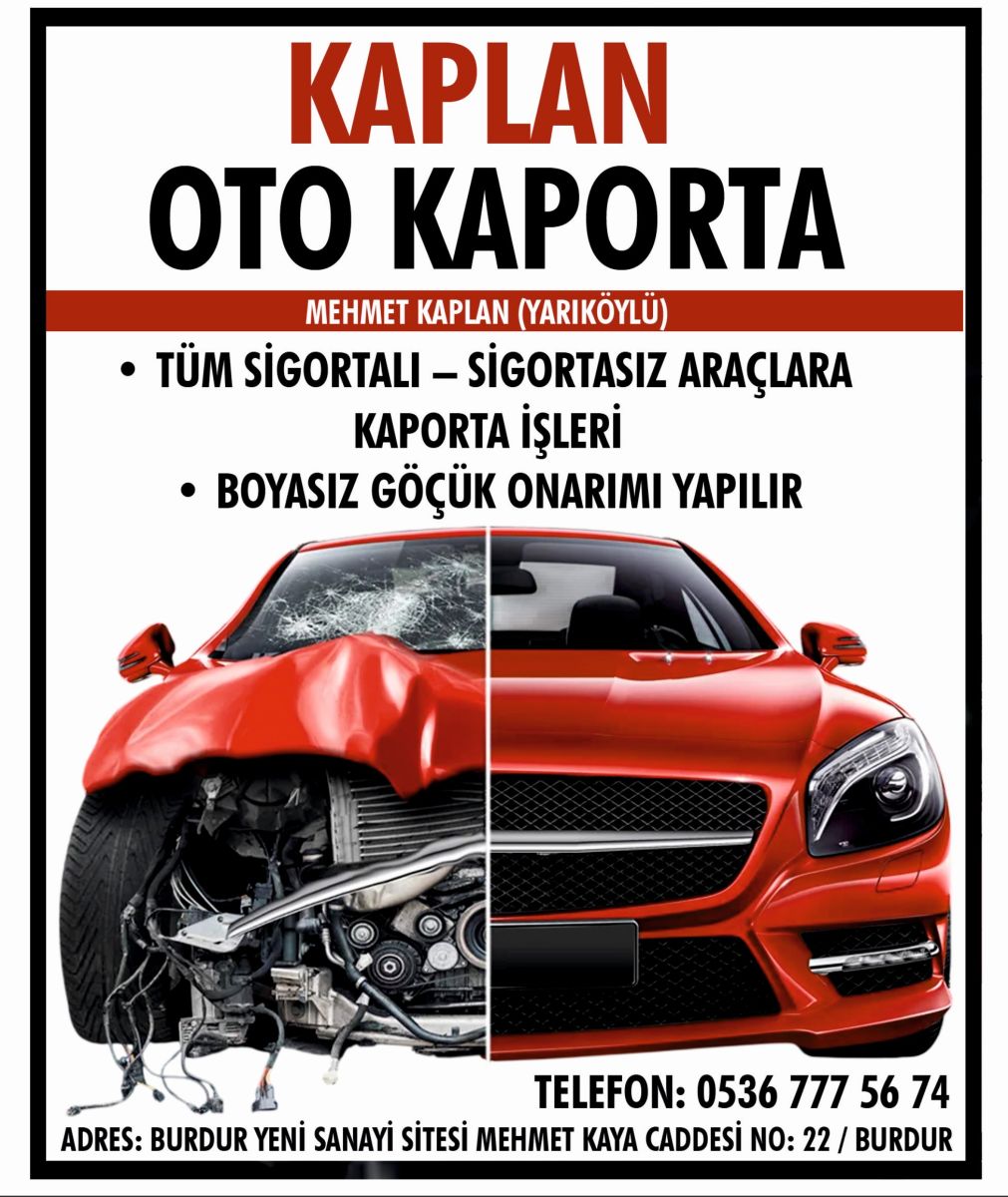 KAPLAN
OTO KAPORTA

MEHMET KAPLAN (YARIKÖYLÜ)

• TÜM SİGORTALI – SİGORTASIZ ARAÇLARA KAPORTA İŞLERİ
• BOYASIZ GÖÇÜK ONARIMI YAPILIR

TELEFON: 0536 777 56 74

ADRES: BURDUR YENİ SANAYİ SİTESİ MEHMET KAYA CADDESİ NO: 22 / BURDUR